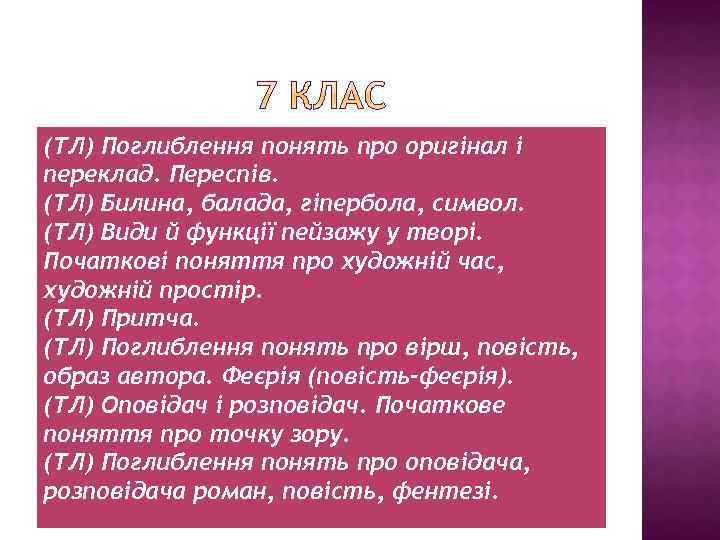 7 КЛАС

(ТЛ) Поглиблення понять про оригінал і переклад. Переспів.
(ТЛ) Билина, балада, гіпербола, символ.
(ТЛ) Види й функції пейзажу у творі. Початкові поняття про художній час, художній простір.
(ТЛ) Притча.
(ТЛ) Поглиблення понять про вірш, повість, образ автора. Феєрія (повість-феєрія).
(ТЛ) Оповідач і розповідач. Початкове поняття про точку зору.
(ТЛ) Поглиблення понять про оповідача, розповідача роман, повість, фентезі.